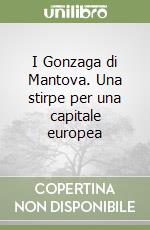 unilibro

I Gonzaga di Mantova. Una stirpe per una capitale europea

COPERTINA
NON DISPONIBILE